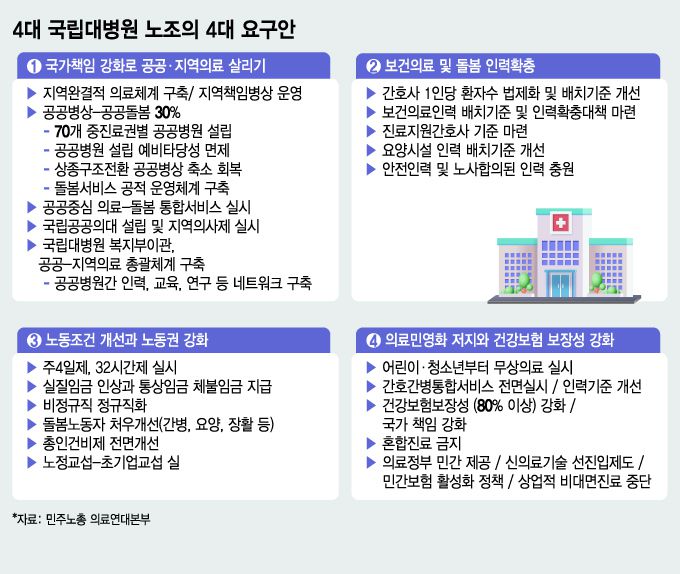 4대 국립대병원 노조의 4대 요구안

❶ 국가책임 강화로 공공·지역의료 살리기

▶ 지역완결적 의료체계 구축/ 지역책임병상 운영
▶ 공공병상–공공돌봄 30%
- 70개 중진료권별 공공병원 설립
- 공공병원 설립 예비타당성 면제
- 상종구조전환 공공병상 축소 회복
- 돌봄서비스 공적 운영체계 구축
▶ 공공중심 의료–돌봄 통합서비스 실시
▶ 국립공공의대 설립 및 지역의사제 실시
▶ 국립대병원 복지부이관, 공공–지역의료 총괄체계 구축
- 공공병원간 인력, 교육, 연구 등 네트워크 구축

❷ 보건의료 및 돌봄 인력확충

▶ 간호사 1인당 환자수 법제화 및 배치기준 개선
▶ 보건의료인력 배치기준 및 인력확충대책 마련
▶ 진료지원간호사 기준 마련
▶ 요양시설 인력 배치기준 개선
▶ 안전인력 및 노사합의된 인력 충원

❸ 노동조건 개선과 노동권 강화

▶ 주4일제, 32시간제 실시
▶ 실질임금 인상과 통상임금 체불임금 지급
▶ 비정규직 정규직화
▶ 돌봄노동자 처우개선(간병, 요양, 장활 등)
▶ 총인건비제 전면개선
▶ 노정교섭–초기업교섭 실

❹ 의료민영화 저지와 건강보험 보장성 강화

▶ 어린이·청소년부터 무상의료 실시
▶ 간호간병통합서비스 전면실시 / 인력기준 개선
▶ 건강보험보장성 (80% 이상) 강화 / 국가 책임 강화
▶ 혼합진료 금지
▶ 의료정부 민간 제공 / 신의료기술 선진입제도 / 민간보험 활성화 정책 / 상업적 비대면진료 중단

*자료: 민주노총 의료연대본부